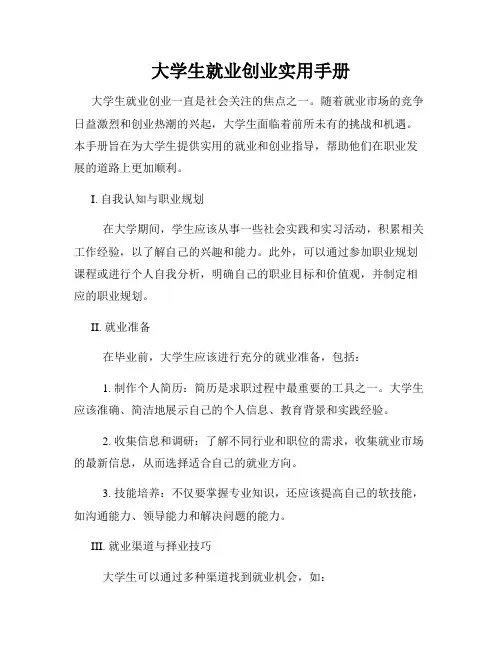 大学生就业创业实用手册

大学生就业创业一直是社会关注的焦点之一。随着就业市场的竞争日益激烈和创业热潮的兴起，大学生面临着前所未有的挑战和机遇。本手册旨在为大学生提供实用的就业和创业指导，帮助他们在职业发展的道路上更加顺利。

I. 自我认知与职业规划

在大学期间，学生应该从事一些社会实践和实习活动，积累相关工作经验，以了解自己的兴趣和能力。此外，可以通过参加职业规划课程或进行个人自我分析，明确自己的职业目标和价值观，并制定相应的职业规划。

II. 就业准备

在毕业前，大学生应该进行充分的就业准备，包括：

1. 制作个人简历：简历是求职过程中最重要的工具之一。大学生应该准确、简洁地展示自己的个人信息、教育背景和实践经验。

2. 收集信息和调研：了解不同行业和职位的需求，收集就业市场的最新信息，从而选择适合自己的就业方向。

3. 技能培养：不仅要掌握专业知识，还应该提高自己的软技能，如沟通能力、领导能力和解决问题的能力。

III. 就业渠道与择业技巧

大学生可以通过多种渠道找到就业机会，如：